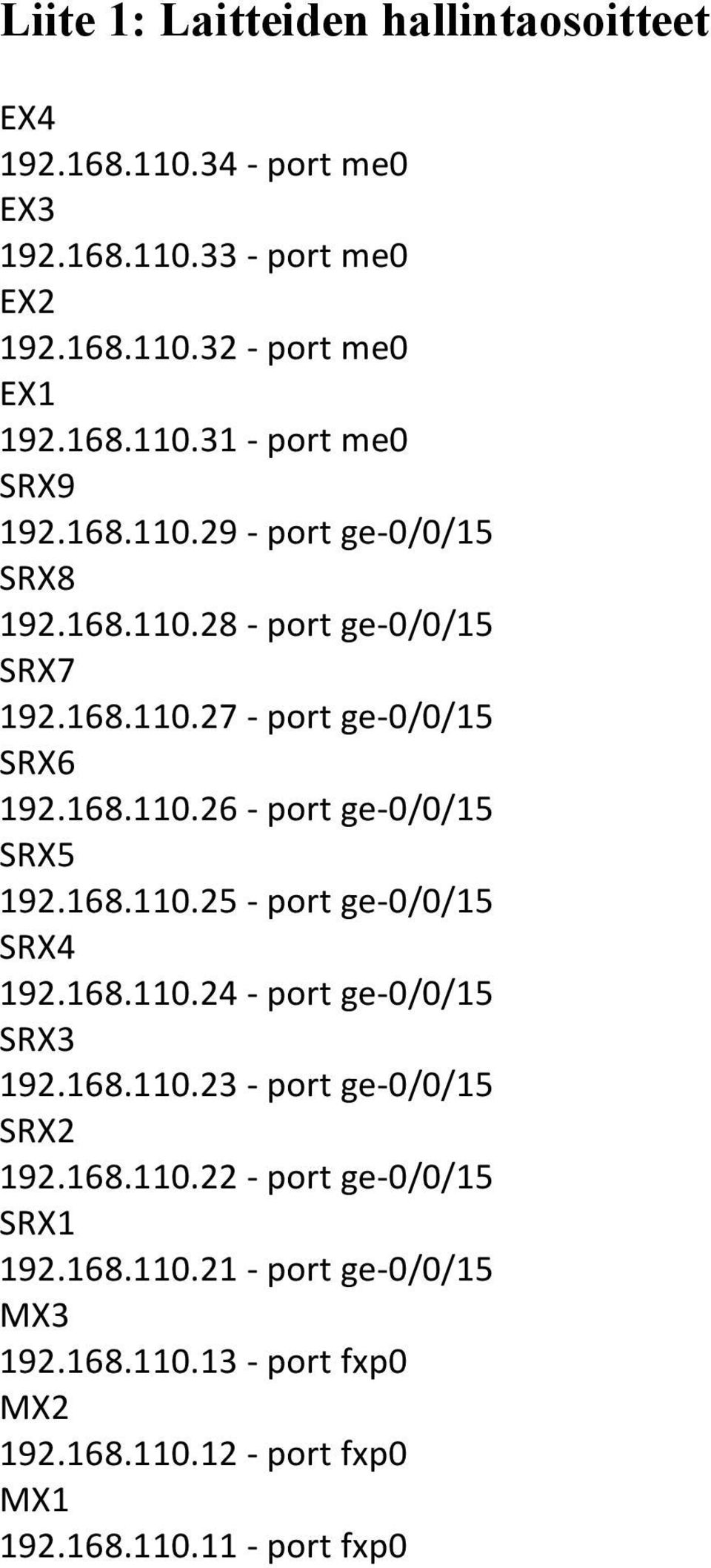 Liite 1: Laitteiden hallintaosoitteet

EX4
192.168.110.34 - port me0
EX3
192.168.110.33 - port me0
EX2
192.168.110.32 - port me0
EX1
192.168.110.31 - port me0
SRX9
192.168.110.29 - port ge-0/0/15
SRX8
192.168.110.28 - port ge-0/0/15
SRX7
192.168.110.27 - port ge-0/0/15
SRX6
192.168.110.26 - port ge-0/0/15
SRX5
192.168.110.25 - port ge-0/0/15
SRX4
192.168.110.24 - port ge-0/0/15
SRX3
192.168.110.23 - port ge-0/0/15
SRX2
192.168.110.22 - port ge-0/0/15
SRX1
192.168.110.21 - port ge-0/0/15
MX3
192.168.110.13 - port fxp0
MX2
192.168.110.12 - port fxp0
MX1
192.168.110.11 - port fxp0